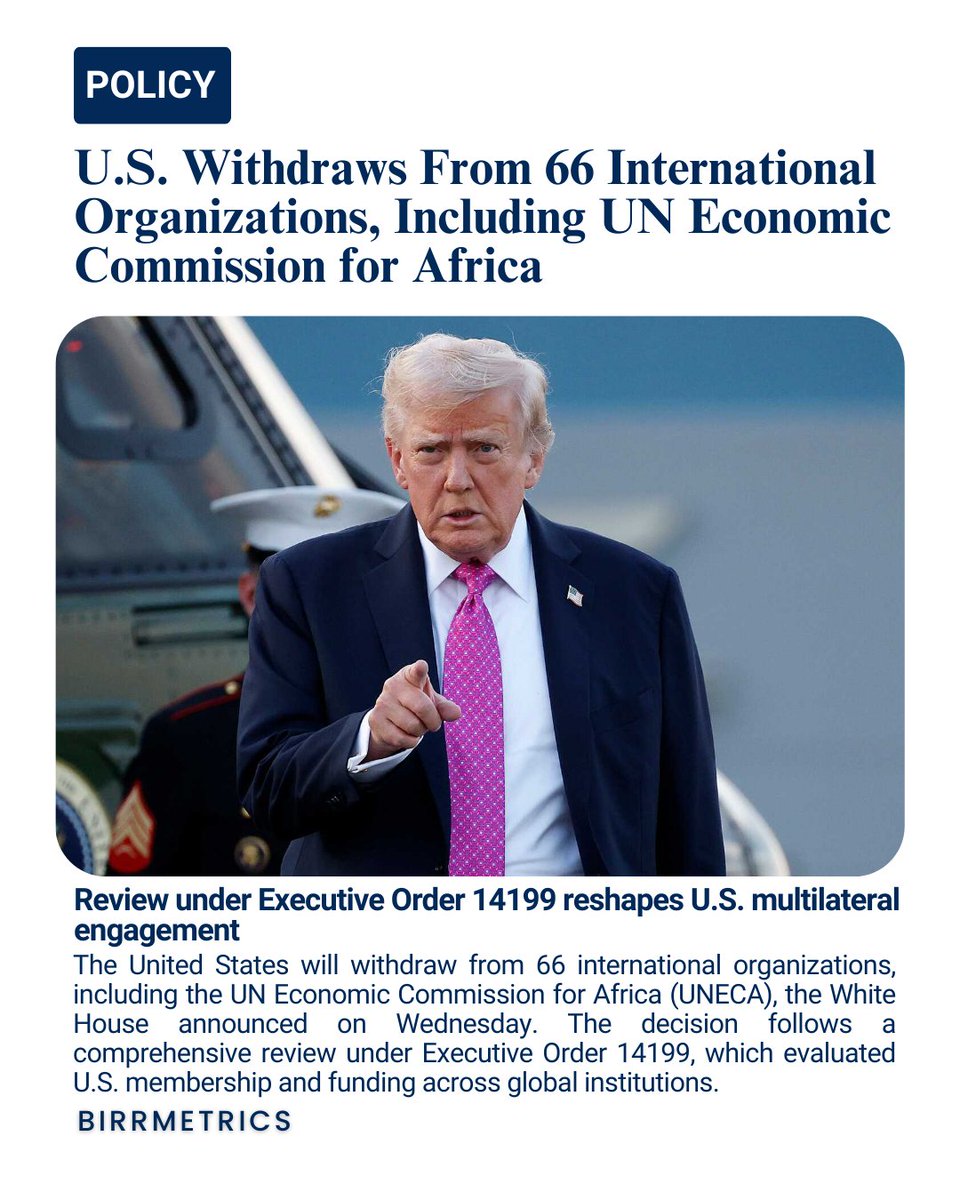 POLICY

U.S. Withdraws From 66 International Organizations, Including UN Economic Commission for Africa

Review under Executive Order 14199 reshapes U.S. multilateral engagement

The United States will withdraw from 66 international organizations, including the UN Economic Commission for Africa (UNECA), the White House announced on Wednesday. The decision follows a comprehensive review under Executive Order 14199, which evaluated U.S. membership and funding across global institutions.

BIRRMETRICS